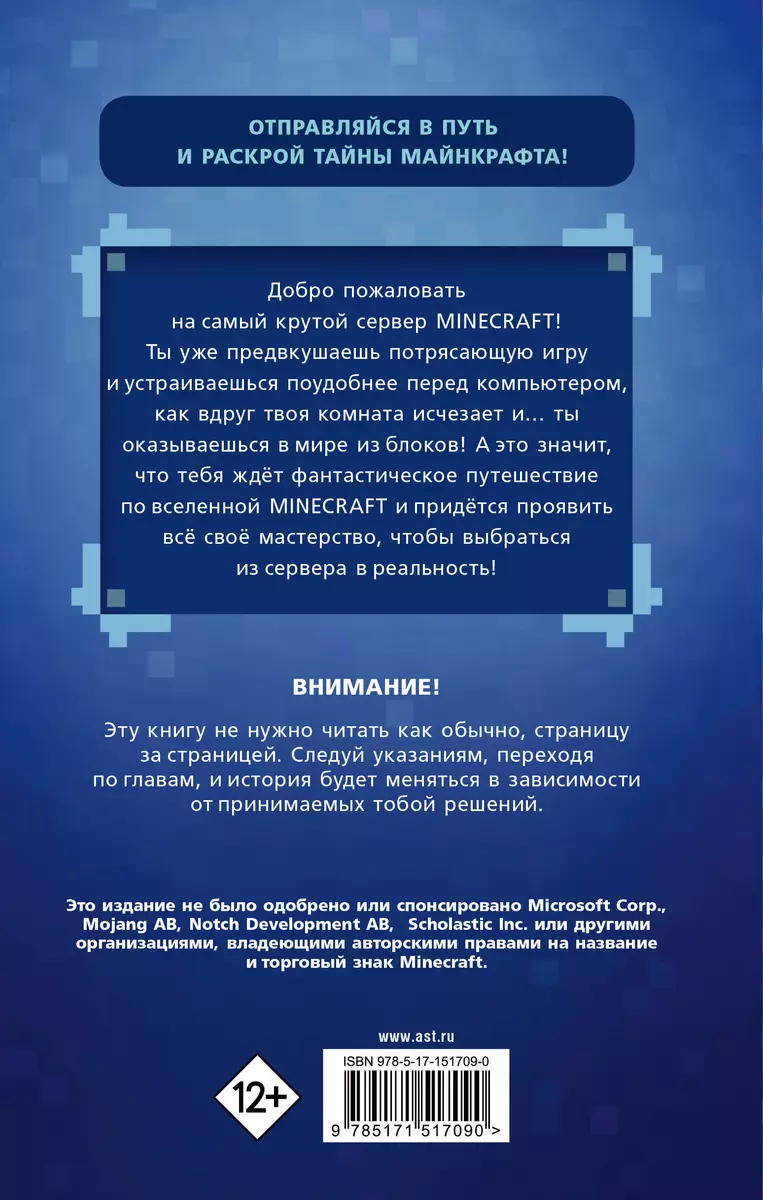 ОТПРАВЛЯЙСЯ В ПУТЬ
И РАСКРОЙ ТАЙНЫ МАЙНКРАФТА!

Добро пожаловать на самый крутой сервер MINECRAFT! Ты уже предвкушаешь потрясающую игру и устраиваешься поудобнее перед компьютером, как вдруг твоя комната исчезает и… ты оказываешься в мире из блоков! А это значит, что тебя ждёт фантастическое путешествие по вселенной MINECRAFT и придётся проявить всё своё мастерство, чтобы выбраться из сервера в реальность!

ВНИМАНИЕ!

Эту книгу не нужно читать как обычно, страницу за страницей. Следуй указаниям, переходя по главам, и история будет меняться в зависимости от принимаемых тобой решений.

Это издание не было одобрено или спонсировано Microsoft Corp., Mojang AB, Notch Development AB, Scholastic Inc. или другими организациями, владеющими авторскими правами на название и торговый знак Minecraft.

www.ast.ru

12+

ISBN 978-5-17-151709-0

9 785171 517090 >